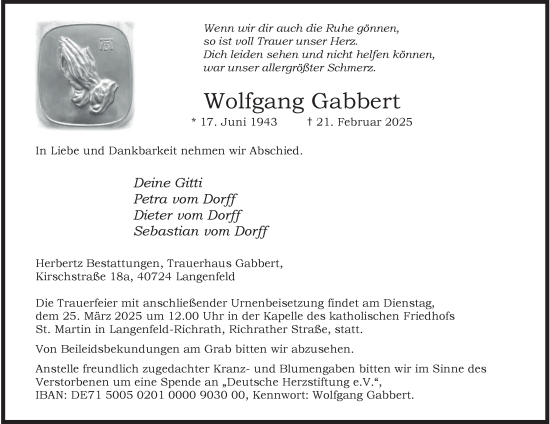 Wenn wir dir auch die Ruhe gönnen,
so ist voll Trauer unser Herz.
Dich leiden sehen und nicht helfen können,
war unser allergrößter Schmerz.

Wolfgang Gabbert

* 17. Juni 1943 † 21. Februar 2025

In Liebe und Dankbarkeit nehmen wir Abschied.

Deine Gitti
Petra vom Dorff
Dieter vom Dorff
Sebastian vom Dorff

Herbertz Bestattungen, Trauerhaus Gabbert,
Kirschstraße 18a, 40724 Langenfeld

Die Trauerfeier mit anschließender Urnenbeisetzung findet am Dienstag, dem 25. März 2025 um 12.00 Uhr in der Kapelle des katholischen Friedhofs St. Martin in Langenfeld-Richrath, Richrather Straße, statt.

Von Beileidsbekundungen am Grab bitten wir abzusehen.

Anstelle freundlich zugedachter Kranz- und Blumengaben bitten wir im Sinne des Verstorbenen um eine Spende an „Deutsche Herzstiftung e.V.“,
IBAN: DE71 5005 0201 0000 9030 00, Kennwort: Wolfgang Gabbert.